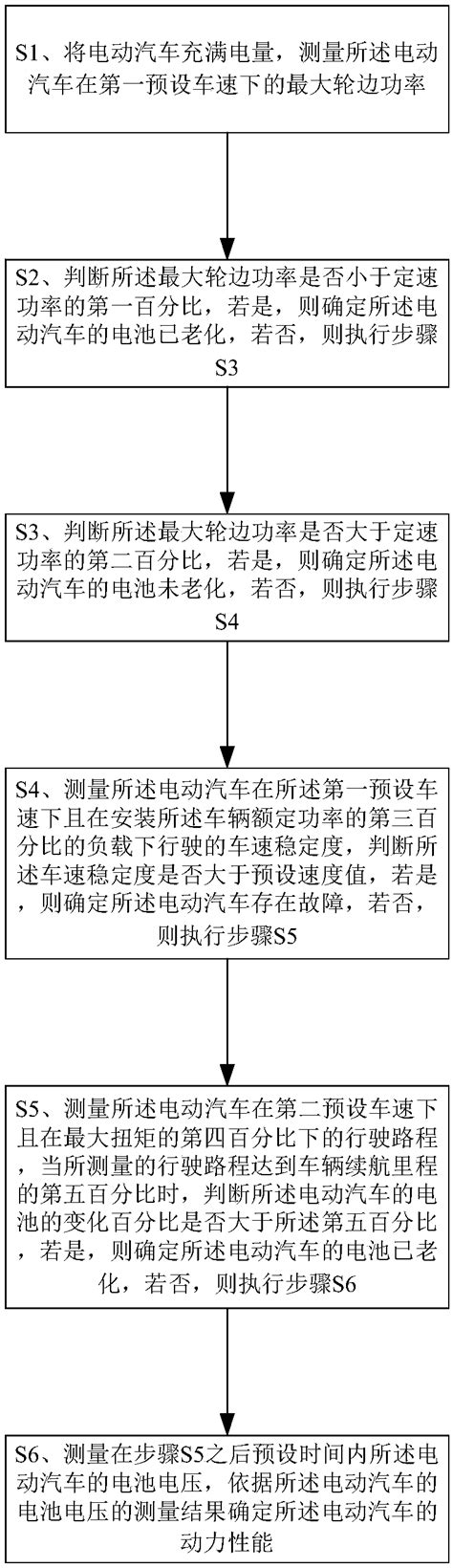 S1、将电动汽车充满电量，测量所述电动汽车在第一预设车速下的最大轮边功率

S2、判断所述最大轮边功率是否小于定速功率的第一百分比，若是，则确定所述电动汽车的电池已老化，若否，则执行步骤S3

S3、判断所述最大轮边功率是否大于定速功率的第二百分比，若是，则确定所述电动汽车的电池未老化，若否，则执行步骤S4

S4、测量所述电动汽车在所述第一预设车速下且在安装所述车辆额定功率的第三百分比的负载下行驶的车速稳定度，判断所述车速稳定度是否大于预设速度值，若是，则确定所述电动汽车存在故障，若否，则执行步骤S5

S5、测量所述电动汽车在第二预设车速下且在最大扭矩的第四百分比下的行驶路程，当所测量的行驶路程达到车辆续航里程的第五百分比时，判断所述电动汽车的电池的变化百分比是否大于所述第五百分比，若是，则确定所述电动汽车的电池已老化，若否，则执行步骤S6

S6、测量在步骤S5之后预设时间内所述电动汽车的电池电压，依据所述电动汽车的电池电压的测量结果确定所述电动汽车的动力性能